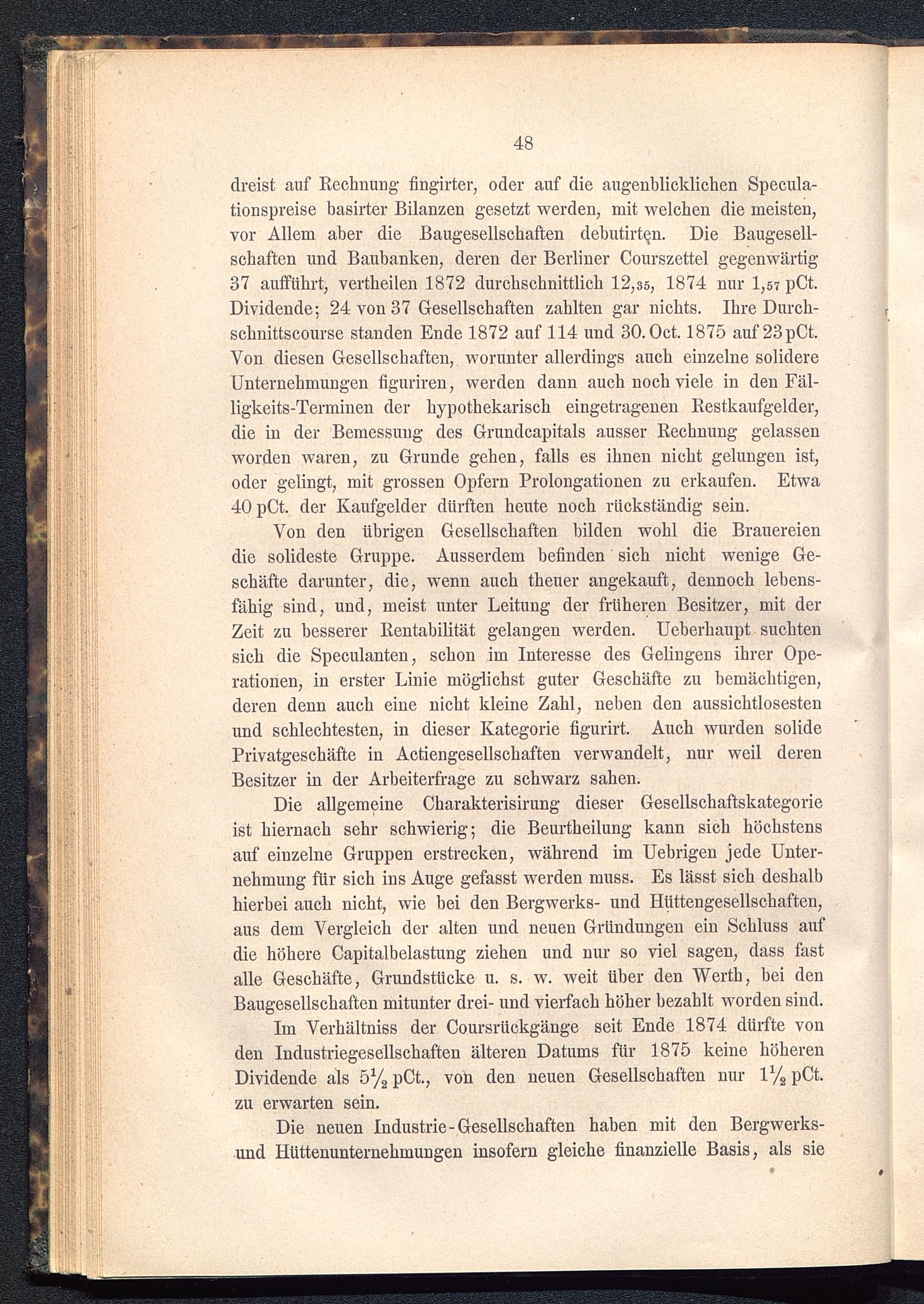 48

dreist auf Rechnung fingirter, oder auf die augenblicklichen Speculationspreise basirter Bilanzen gesetzt werden, mit welchen die meisten, vor Allem aber die Baugesellschaften debutirten. Die Baugesellschaften und Baubanken, deren der Berliner Courszettel gegenwärtig 37 aufführt, vertheilen 1872 durchschnittlich 12,35, 1874 nur 1,57 pCt. Dividende; 24 von 37 Gesellschaften zahlten gar nichts. Ihre Durchschnittscourse standen Ende 1872 auf 114 und 30. Oct. 1875 auf 23 pCt. Von diesen Gesellschaften, worunter allerdings auch einzelne solidere Unternehmungen figuriren, werden dann auch noch viele in den Fälligkeits-Terminen der hypothekarisch eingetragenen Restkaufgelder, die in der Bemessung des Grundcapitals ausser Rechnung gelassen worden waren, zu Grunde gehen, falls es ihnen nicht gelungen ist, oder gelingt, mit grossen Opfern Prolongationen zu erkaufen. Etwa 40 pCt. der Kaufgelder dürften heute noch rückständig sein.

Von den übrigen Gesellschaften bilden wohl die Brauereien die solideste Gruppe. Ausserdem befinden sich nicht wenige Geschäfte darunter, die, wenn auch theuer angekauft, dennoch lebensfähig sind, und, meist unter Leitung der früheren Besitzer, mit der Zeit zu besserer Rentabilität gelangen werden. Ueberhaupt suchten sich die Speculanten, schon im Interesse des Gelingens ihrer Operationen, in erster Linie möglichst guter Geschäfte zu bemächtigen, deren denn auch eine nicht kleine Zahl, neben den aussichtlosesten und schlechtesten, in dieser Kategorie figurirt. Auch wurden solide Privatgeschäfte in Actiengesellschaften verwandelt, nur weil deren Besitzer in der Arbeiterfrage zu schwarz sahen.

Die allgemeine Charakterisirung dieser Gesellschaftskategorie ist hiernach sehr schwierig; die Beurtheilung kann sich höchstens auf einzelne Gruppen erstrecken, während im Uebrigen jede Unternehmung für sich ins Auge gefasst werden muss. Es lässt sich deshalb hierbei auch nicht, wie bei den Bergwerks- und Hüttengesellschaften, aus dem Vergleich der alten und neuen Gründungen ein Schluss auf die höhere Capitalbelastung ziehen und nur so viel sagen, dass fast alle Geschäfte, Grundstücke u. s. w. weit über den Werth, bei den Baugesellschaften mitunter drei- und vierfach höher bezahlt worden sind.

Im Verhältniss der Coursrückgänge seit Ende 1874 dürfte von den Industriegesellschaften älteren Datums für 1875 keine höheren Dividende als $5\frac{1}{2}$ pCt., von den neuen Gesellschaften nur $1\frac{1}{2}$ pCt. zu erwarten sein.

Die neuen Industrie-Gesellschaften haben mit den Bergwerks- und Hüttenunternehmungen insofern gleiche finanzielle Basis, als sie